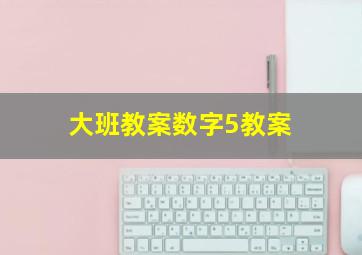 大班教案数字5教案